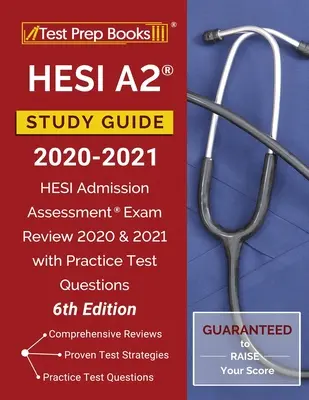 Test Prep Books®

HESI A2®

STUDY GUIDE

2020-2021

HESI Admission Assessment® Exam Review 2020 & 2021 with Practice Test Questions

6th Edition

Comprehensive Reviews
Proven Test Strategies
Practice Test Questions

GUARANTEED to RAISE Your Score